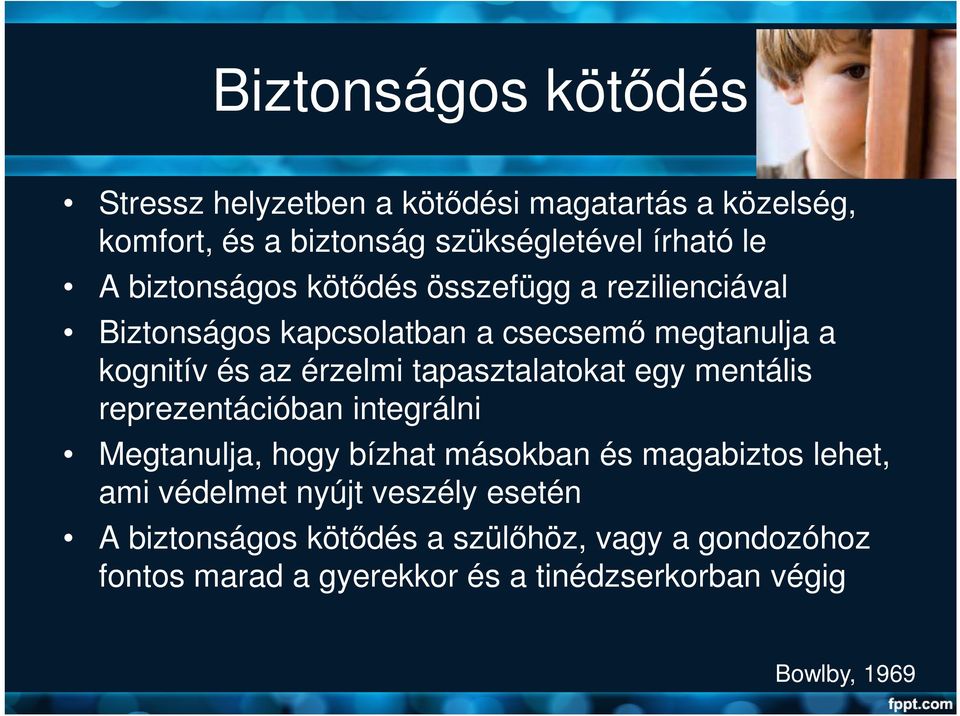 Biztonságos kötődés

• Stressz helyzetben a kötődési magatartás a közelség, komfort, és a biztonság szükségletével írható le
• A biztonságos kötődés összefügg a rezilienciával
• Biztonságos kapcsolatban a csecsemő megtanulja a kognitív és az érzelmi tapasztalatokat egy mentális reprezentációban integrálni
• Megtanulja, hogy bízhat másokban és magabiztos lehet, ami védelmet nyújt veszély esetén
• A biztonságos kötődés a szülőhöz, vagy a gondozóhoz fontos marad a gyerekkor és a tinédzserkorban végig

Bowlby, 1969

fppt.com